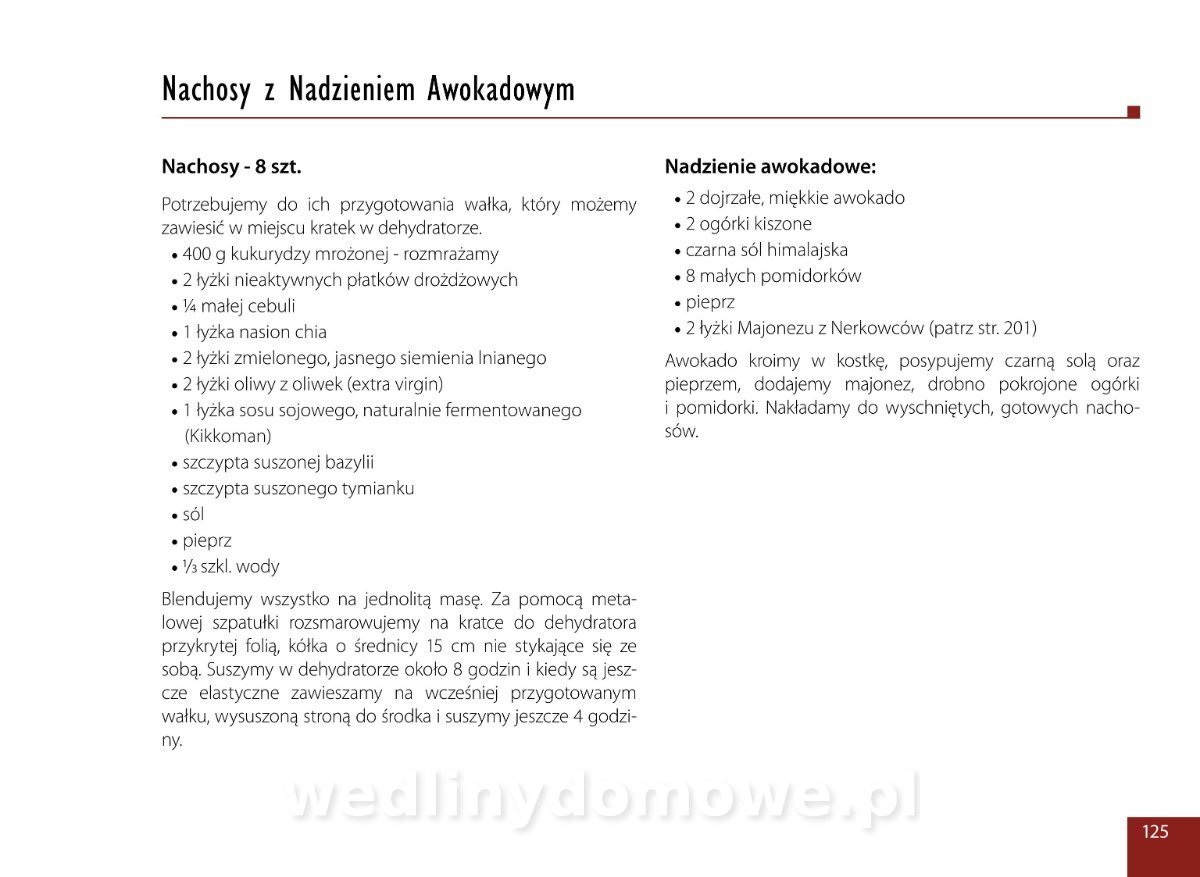 Nachosy z Nadzieniem Awokadowym

Nachosy - 8 szt.

Potrzebujemy do ich przygotowania wałka, który możemy zawiesić w miejscu kratek w dehydratorze.
• 400 g kukurydzy mrożonej - rozmrażamy
• 2 łyżki nieaktywnych płatków drożdżowych
• ¼ małej cebuli
• 1 łyżka nasion chia
• 2 łyżki zmielonego, jasnego siemienia lnianego
• 2 łyżki oliwy z oliwek (extra virgin)
• 1 łyżka sosu sojowego, naturalnie fermentowanego (Kikkoman)
• szczypta suszonej bazylii
• szczypta suszonego tymianku
• sól
• pieprz
• ⅓ szkl. wody

Blendujemy wszystko na jednolitą masę. Za pomocą metalowej szpatułki rozsmarowujemy na kratce do dehydratora przykrytej folią, kółka o średnicy 15 cm nie stykające się ze sobą. Suszymy w dehydratorze około 8 godzin i kiedy są jeszcze elastyczne zawieszamy na wcześniej przygotowanym wałku, wysuszoną stroną do środka i suszymy jeszcze 4 godziny.

Nadzienie awokadowe:
• 2 dojrzałe, miękkie awokado
• 2 ogórki kiszone
• czarna sól himalajska
• 8 małych pomidorków
• pieprz
• 2 łyżki Majonezu z Nerkowców (patrz str. 201)

Awokado kroimy w kostkę, posypujemy czarną solą oraz pieprzem, dodajemy majonez, drobno pokrojone ogórki i pomidorki. Nakładamy do wyschniętych, gotowych nachosów.

wedlinydomowe.pl

125